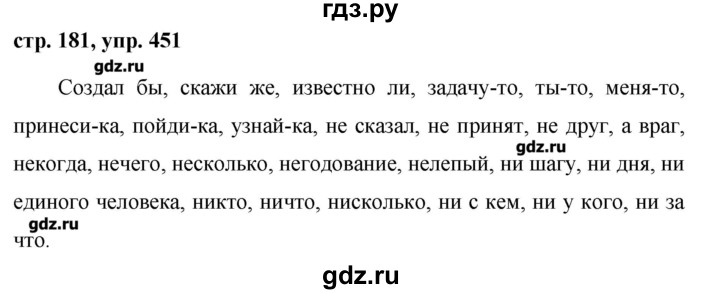 гдз.ру

стр. 181, упр. 451

gdz.ru

Создал бы, скажи же, известно ли, задачу-то, ты-то, меня-то, принеси-ка, пойди-ка, узнай-ка, не сказал, не принят, не друг, а враг, некогда, нечего, несколько, негодование, нелепый, ни шагу, ни дня, ни единого человека, никто, ничто, нисколько, ни с кем, ни у кого, ни за что.

gdz.ru

gdz.ru

gdz.ru